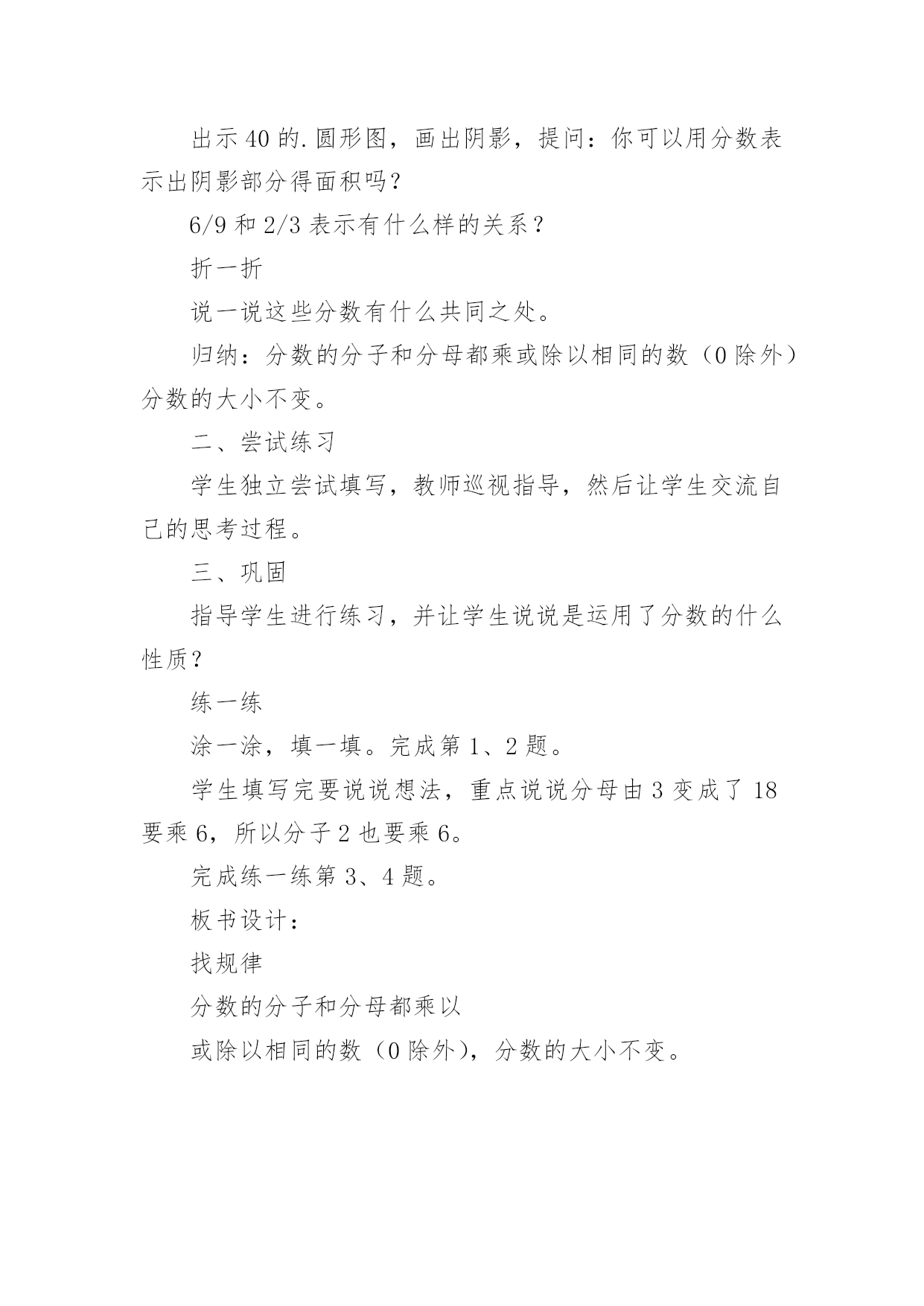 出示40的.圆形图，画出阴影，提问：你可以用分数表示出阴影部分得面积吗？

6/9和2/3表示有什么样的关系？

折一折

说一说这些分数有什么共同之处。

归纳：分数的分子和分母都乘或除以相同的数（0除外）分数的大小不变。

二、尝试练习

学生独立尝试填写，教师巡视指导，然后让学生交流自己的思考过程。

三、巩固

指导学生进行练习，并让学生说说是运用了分数的什么性质？

练一练

涂一涂，填一填。完成第1、2题。

学生填写完要说说想法，重点说说分母由3变成了18要乘6，所以分子2也要乘6。

完成练一练第3、4题。

板书设计：

找规律

分数的分子和分母都乘以

或除以相同的数（0除外），分数的大小不变。